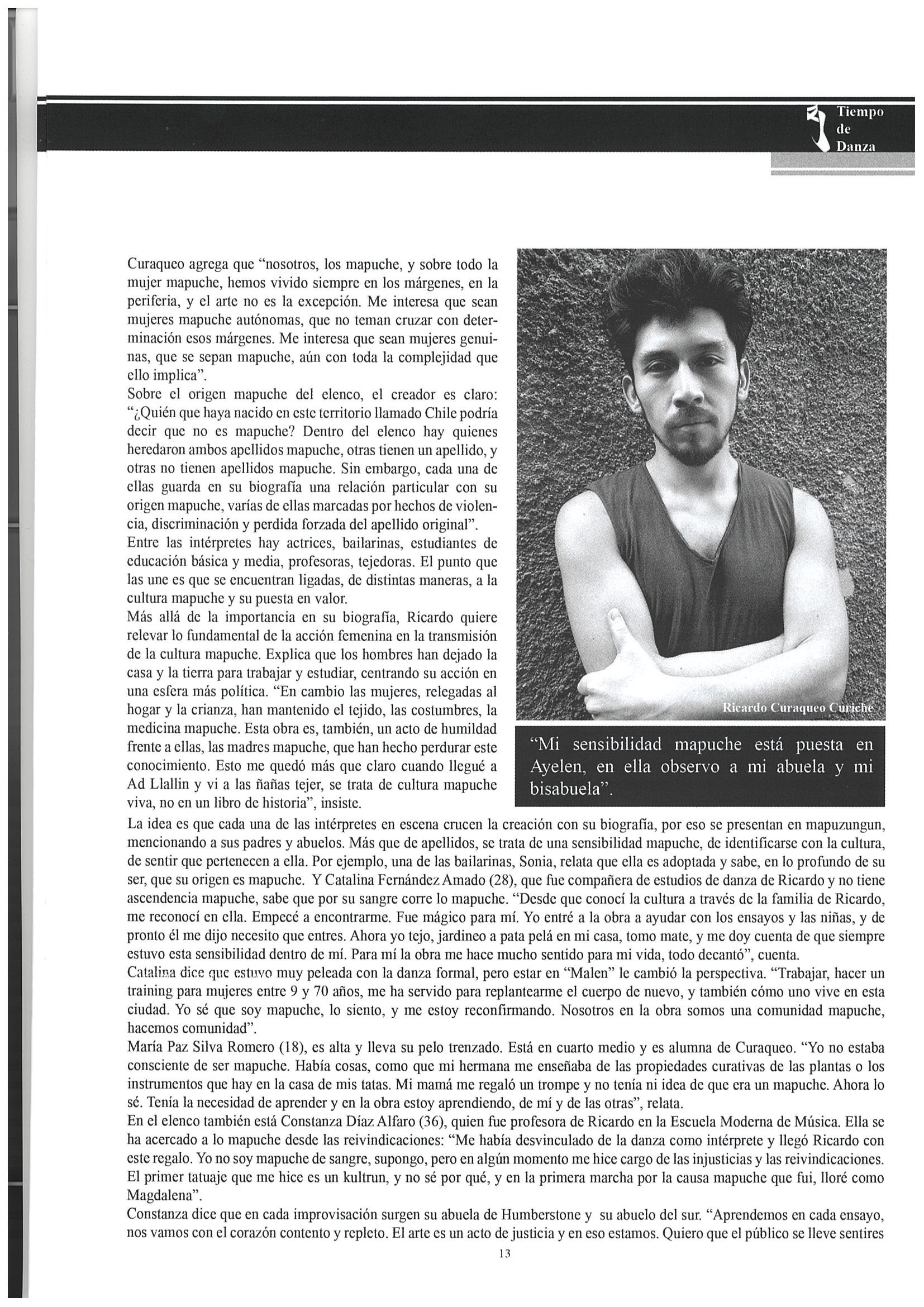 Tiempo de Danza

Curaqueo agrega que "nosotros, los mapuche, y sobre todo la mujer mapuche, hemos vivido siempre en los márgenes, en la periferia, y el arte no es la excepción. Me interesa que sean mujeres mapuche autónomas, que no teman cruzar con determinación esos márgenes. Me interesa que sean mujeres genuinas, que se sepan mapuche, aún con toda la complejidad que ello implica".
Sobre el origen mapuche del elenco, el creador es claro: "¿Quién que haya nacido en este territorio llamado Chile podría decir que no es mapuche? Dentro del elenco hay quienes heredaron ambos apellidos mapuche, otras tienen un apellido, y otras no tienen apellidos mapuche. Sin embargo, cada una de ellas guarda en su biografía una relación particular con su origen mapuche, varías de ellas marcadas por hechos de violencia, discriminación y perdida forzada del apellido original".
Entre las intérpretes hay actrices, bailarinas, estudiantes de educación básica y media, profesoras, tejedoras. El punto que las une es que se encuentran ligadas, de distintas maneras, a la cultura mapuche y su puesta en valor.
Más allá de la importancia en su biografía, Ricardo quiere relevar lo fundamental de la acción femenina en la transmisión de la cultura mapuche. Explica que los hombres han dejado la casa y la tierra para trabajar y estudiar, centrando su acción en una esfera más política. "En cambio las mujeres, relegadas al hogar y la crianza, han mantenido el tejido, las costumbres, la medicina mapuche. Esta obra es, también, un acto de humildad frente a ellas, las madres mapuche, que han hecho perdurar este conocimiento. Esto me quedó más que claro cuando llegué a Ad Llallin y vi a las ñañas tejer, se trata de cultura mapuche viva, no en un libro de historia", insiste.

Ricardo Curaqueo Curiche

"Mi sensibilidad mapuche está puesta en Ayelen, en ella observo a mi abuela y mi bisabuela".

La idea es que cada una de las intérpretes en escena crucen la creación con su biografía, por eso se presentan en mapuzungun, mencionando a sus padres y abuelos. Más que de apellidos, se trata de una sensibilidad mapuche, de identificarse con la cultura, de sentir que pertenecen a ella. Por ejemplo, una de las bailarinas, Sonia, relata que ella es adoptada y sabe, en lo profundo de su ser, que su origen es mapuche. Y Catalina Fernández Amado (28), que fue compañera de estudios de danza de Ricardo y no tiene ascendencia mapuche, sabe que por su sangre corre lo mapuche. "Desde que conocí la cultura a través de la familia de Ricardo, me reconocí en ella. Empecé a encontrarme. Fue mágico para mí. Yo entré a la obra a ayudar con los ensayos y las niñas, y de pronto él me dijo necesito que entres. Ahora yo tejo, jardineo a pata pelá en mi casa, tomo mate, y me doy cuenta de que siempre estuvo esta sensibilidad dentro de mí. Para mí la obra me hace mucho sentido para mi vida, todo decantó", cuenta.
Catalina dice que estuvo muy peleada con la danza formal, pero estar en "Malen" le cambió la perspectiva. "Trabajar, hacer un training para mujeres entre 9 y 70 años, me ha servido para replantearme el cuerpo de nuevo, y también cómo uno vive en esta ciudad. Yo sé que soy mapuche, lo siento, y me estoy reconfirmando. Nosotros en la obra somos una comunidad mapuche, hacemos comunidad".
María Paz Silva Romero (18), es alta y lleva su pelo trenzado. Está en cuarto medio y es alumna de Curaqueo. "Yo no estaba consciente de ser mapuche. Había cosas, como que mi hermana me enseñaba de las propiedades curativas de las plantas o los instrumentos que hay en la casa de mis tatas. Mi mamá me regaló un trompe y no tenía ni idea de que era un mapuche. Ahora lo sé. Tenía la necesidad de aprender y en la obra estoy aprendiendo, de mí y de las otras", relata.
En el elenco también está Constanza Díaz Alfaro (36), quien fue profesora de Ricardo en la Escuela Moderna de Música. Ella se ha acercado a lo mapuche desde las reivindicaciones: "Me había desvinculado de la danza como intérprete y llegó Ricardo con este regalo. Yo no soy mapuche de sangre, supongo, pero en algún momento me hice cargo de las injusticias y las reivindicaciones. El primer tatuaje que me hice es un kultrun, y no sé por qué, y en la primera marcha por la causa mapuche que fui, lloré como Magdalena".
Constanza dice que en cada improvisación surgen su abuela de Humberstone y su abuelo del sur. "Aprendemos en cada ensayo, nos vamos con el corazón contento y repleto. El arte es un acto de justicia y en eso estamos. Quiero que el público se lleve sentires

13